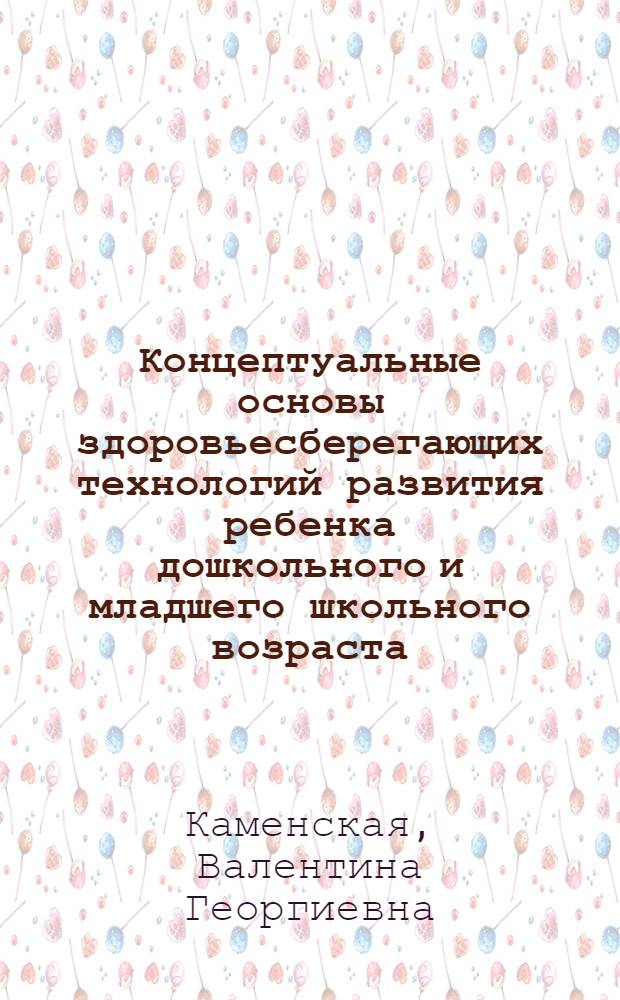 Концептуальные основы здоровьесберегающих технологий развития ребенка дошкольного и младшего школьного возраста

Каменская, Валентина Георгиевна